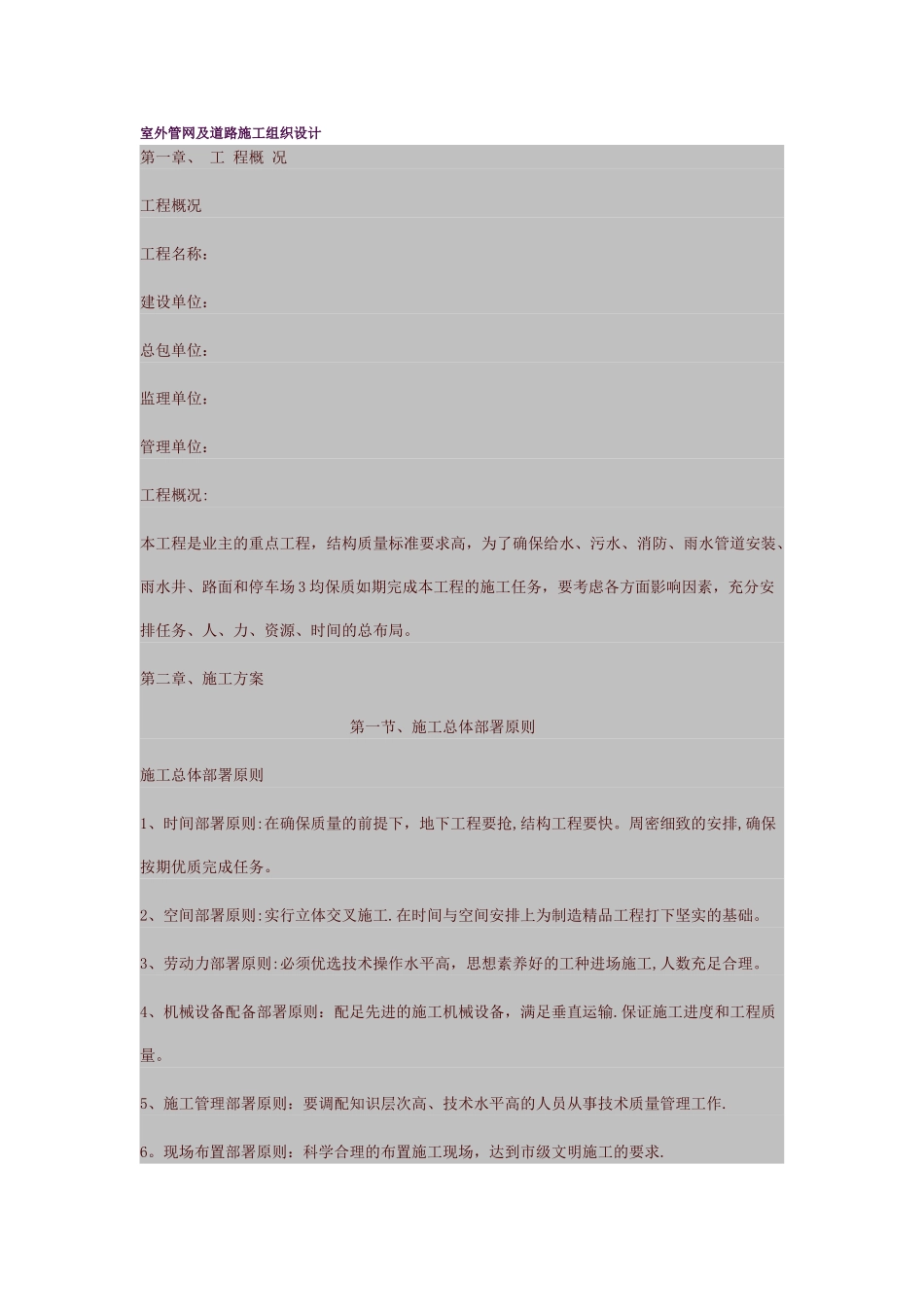 室外管网及道路施工组织设计

第一章、 工 程概 况

工程概况

工程名称:

建设单位:

总包单位:

监理单位:

管理单位:

工程概况:

本工程是业主的重点工程，结构质量标准要求高，为了确保给水、污水、消防、雨水管道安装、雨水井、路面和停车场3均保质如期完成本工程的施工任务，要考虑各方面影响因素，充分安排任务、人、力、资源、时间的总布局。

第二章、施工方案

第一节、施工总体部署原则

施工总体部署原则

1、时间部署原则:在确保质量的前提下，地下工程要抢,结构工程要快。周密细致的安排,确保按期优质完成任务。

2、空间部署原则:实行立体交叉施工.在时间与空间安排上为制造精品工程打下坚实的基础。

3、劳动力部署原则:必须优选技术操作水平高，思想素养好的工种进场施工,人数充足合理。

4、机械设备配备部署原则：配足先进的施工机械设备，满足垂直运输.保证施工进度和工程质量。

5、施工管理部署原则：要调配知识层次高、技术水平高的人员从事技术质量管理工作.

6。现场布置部署原则：科学合理的布置施工现场，达到市级文明施工的要求.